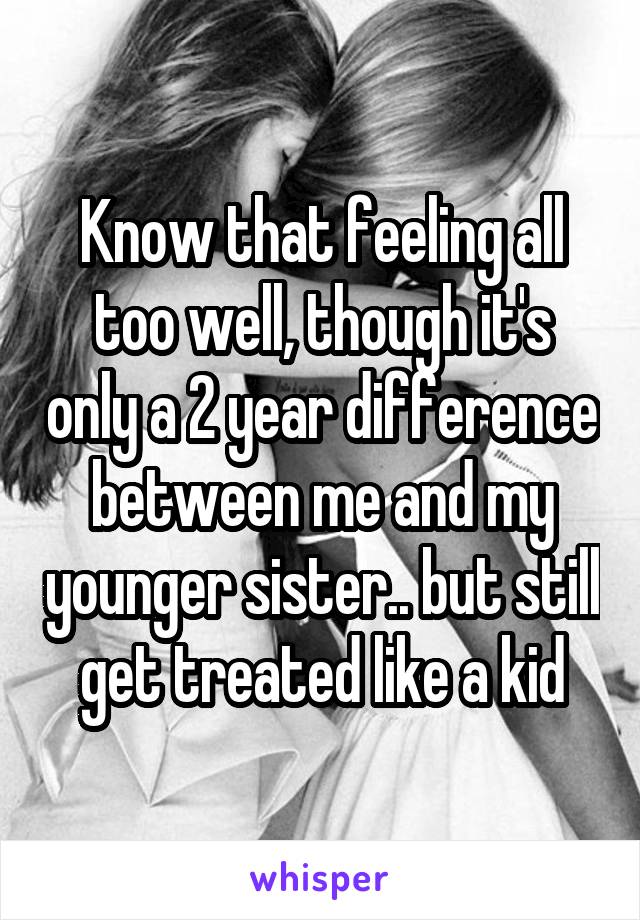 Know that feeling all too well, though it's only a 2 year difference between me and my younger sister.. but still get treated like a kid

whisper